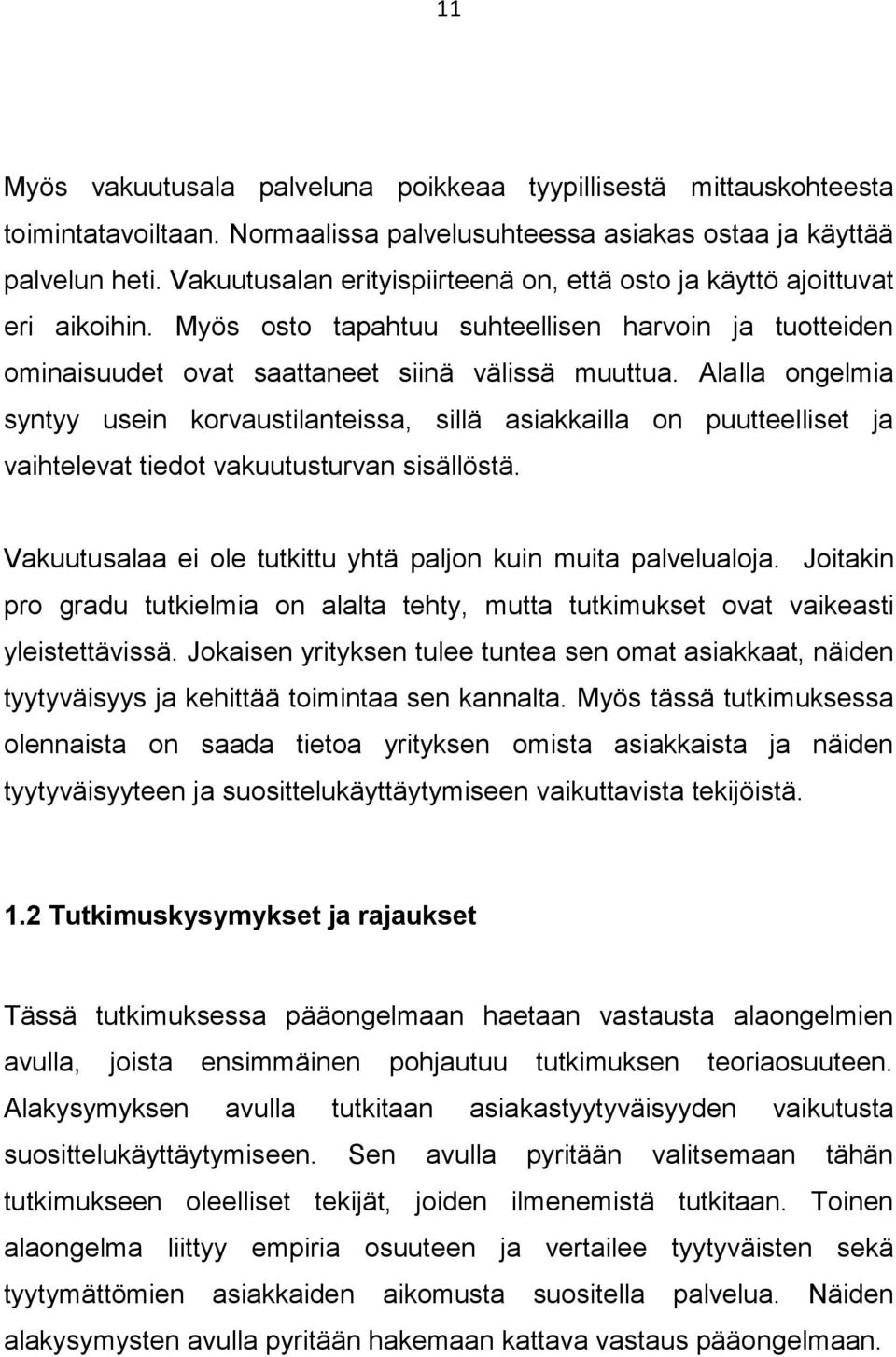 11

Myös vakuutusala palveluna poikkeaa tyypillisestä mittauskohteesta toimintatavoiltaan. Normaalissa palvelusuhteessa asiakas ostaa ja käyttää palvelun heti. Vakuutusalan erityispiirteenä on, että osto ja käyttö ajoittuvat eri aikoihin. Myös osto tapahtuu suhteellisen harvoin ja tuotteiden ominaisuudet ovat saattaneet siinä välissä muuttua. Alalla ongelmia syntyy usein korvaustilanteissa, sillä asiakkailla on puutteelliset ja vaihtelevat tiedot vakuutusturvan sisällöstä.

Vakuutusalaa ei ole tutkittu yhtä paljon kuin muita palvelualoja. Joitakin pro gradu tutkielmia on alalta tehty, mutta tutkimukset ovat vaikeasti yleistettävissä. Jokaisen yrityksen tulee tuntea sen omat asiakkaat, näiden tyytyväisyys ja kehittää toimintaa sen kannalta. Myös tässä tutkimuksessa olennaista on saada tietoa yrityksen omista asiakkaista ja näiden tyytyväisyyteen ja suosittelukäyttäytymiseen vaikuttavista tekijöistä.

1.2 Tutkimuskysymykset ja rajaukset

Tässä tutkimuksessa pääongelmaan haetaan vastausta alaongelmien avulla, joista ensimmäinen pohjautuu tutkimuksen teoriaosuuteen. Alakysymyksen avulla tutkitaan asiakastyytyväisyyden vaikutusta suosittelukäyttäytymiseen. Sen avulla pyritään valitsemaan tähän tutkimukseen oleelliset tekijät, joiden ilmenemistä tutkitaan. Toinen alaongelma liittyy empiria osuuteen ja vertailee tyytyväisten sekä tyytymättömien asiakkaiden aikomusta suositella palvelua. Näiden alakysymysten avulla pyritään hakemaan kattava vastaus pääongelmaan.